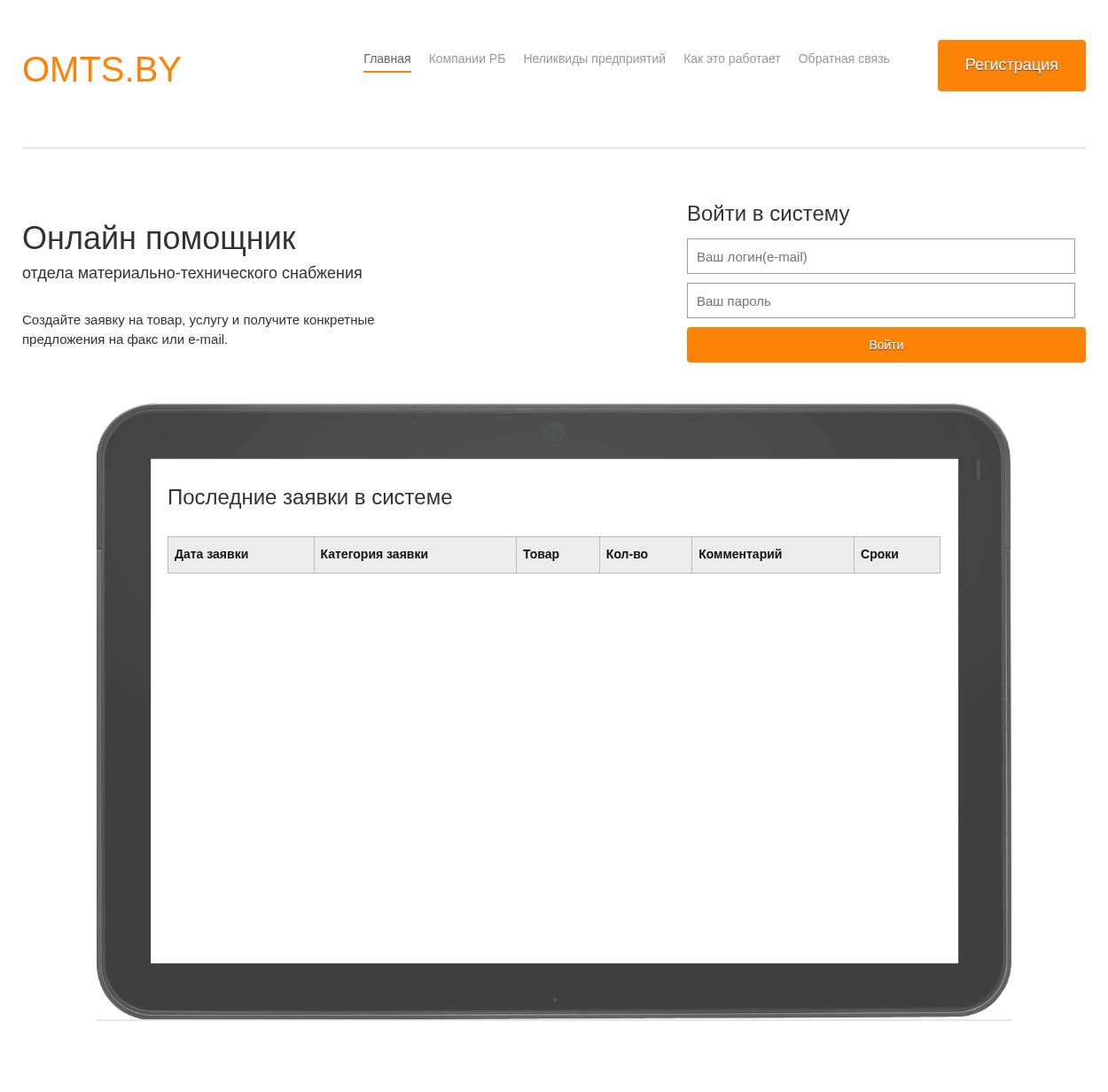 OMTS.BY

Главная Компании РБ Неликвиды предприятий Как это работает Обратная связь

Регистрация

Онлайн помощник
отдела материально-технического снабжения

Создайте заявку на товар, услугу и получите конкретные предложения на факс или e-mail.

Войти в систему

Ваш логин(e-mail)

Ваш пароль

Войти

Последние заявки в системе

| Дата заявки | Категория заявки | Товар | Кол-во | Комментарий | Сроки |
|---|---|---|---|---|---|